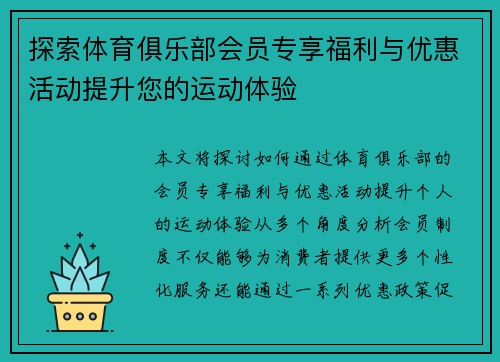 探索体育俱乐部会员专享福利与优惠活动提升您的运动体验

本文将探讨如何通过体育俱乐部的会员专享福利与优惠活动提升个人的运动体验从多个角度分析会员制度不仅能够为消费者提供更多个性化服务还能通过一系列优惠政策促